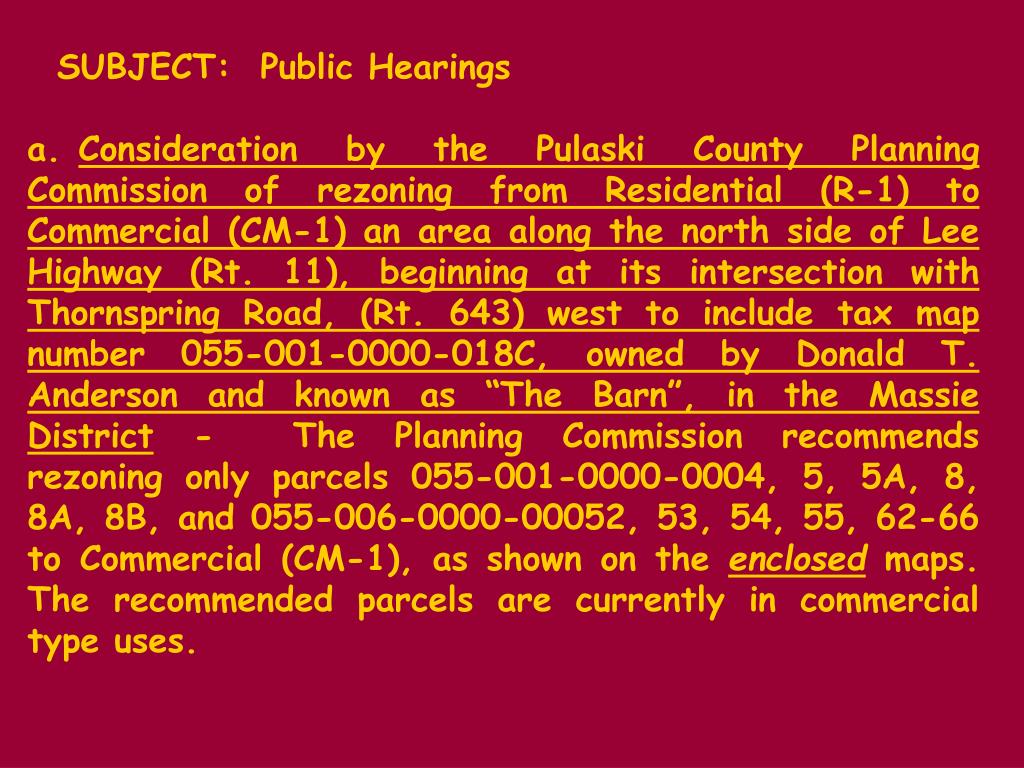 SUBJECT: Public Hearings

a. Consideration by the Pulaski County Planning Commission of rezoning from Residential (R-1) to Commercial (CM-1) an area along the north side of Lee Highway (Rt. 11), beginning at its intersection with Thornspring Road, (Rt. 643) west to include tax map number 055-001-0000-018C, owned by Donald T. Anderson and known as “The Barn”, in the Massie District - The Planning Commission recommends rezoning only parcels 055-001-0000-0004, 5, 5A, 8, 8A, 8B, and 055-006-0000-00052, 53, 54, 55, 62-66 to Commercial (CM-1), as shown on the enclosed maps. The recommended parcels are currently in commercial type uses.